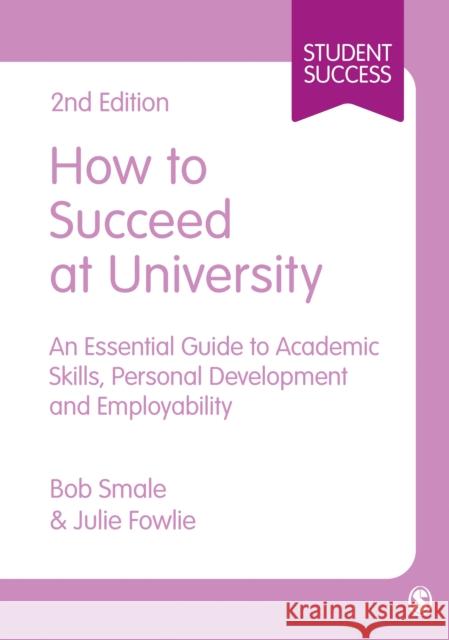 STUDENT SUCCESS

2nd Edition

How to Succeed at University

An Essential Guide to Academic Skills, Personal Development and Employability

Bob Smale & Julie Fowlie

Kraina Książek